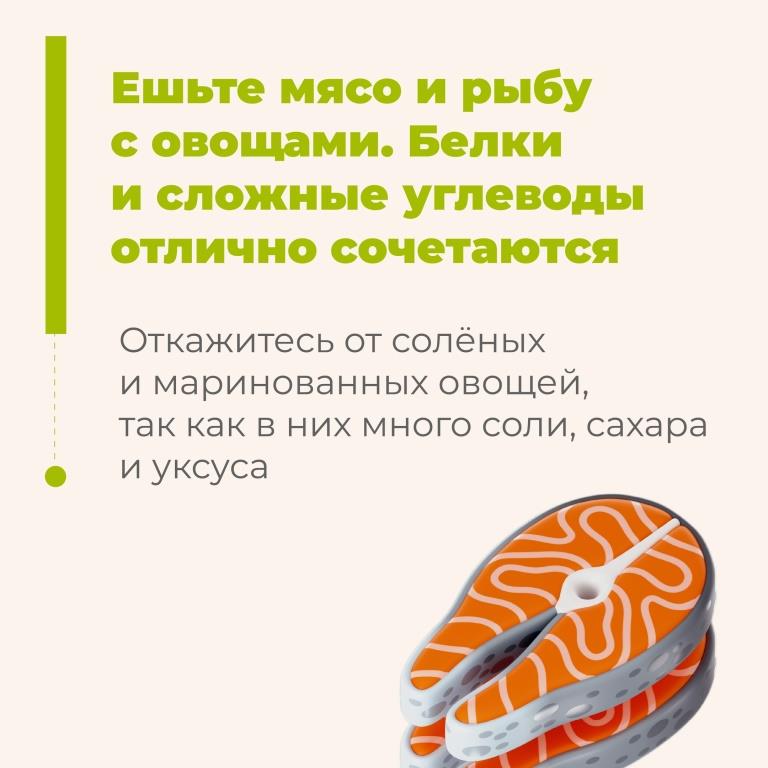 Ешьте мясо и рыбу с овощами. Белки и сложные углеводы отлично сочетаются

Откажитесь от солёных и маринованных овощей, так как в них много соли, сахара и уксуса